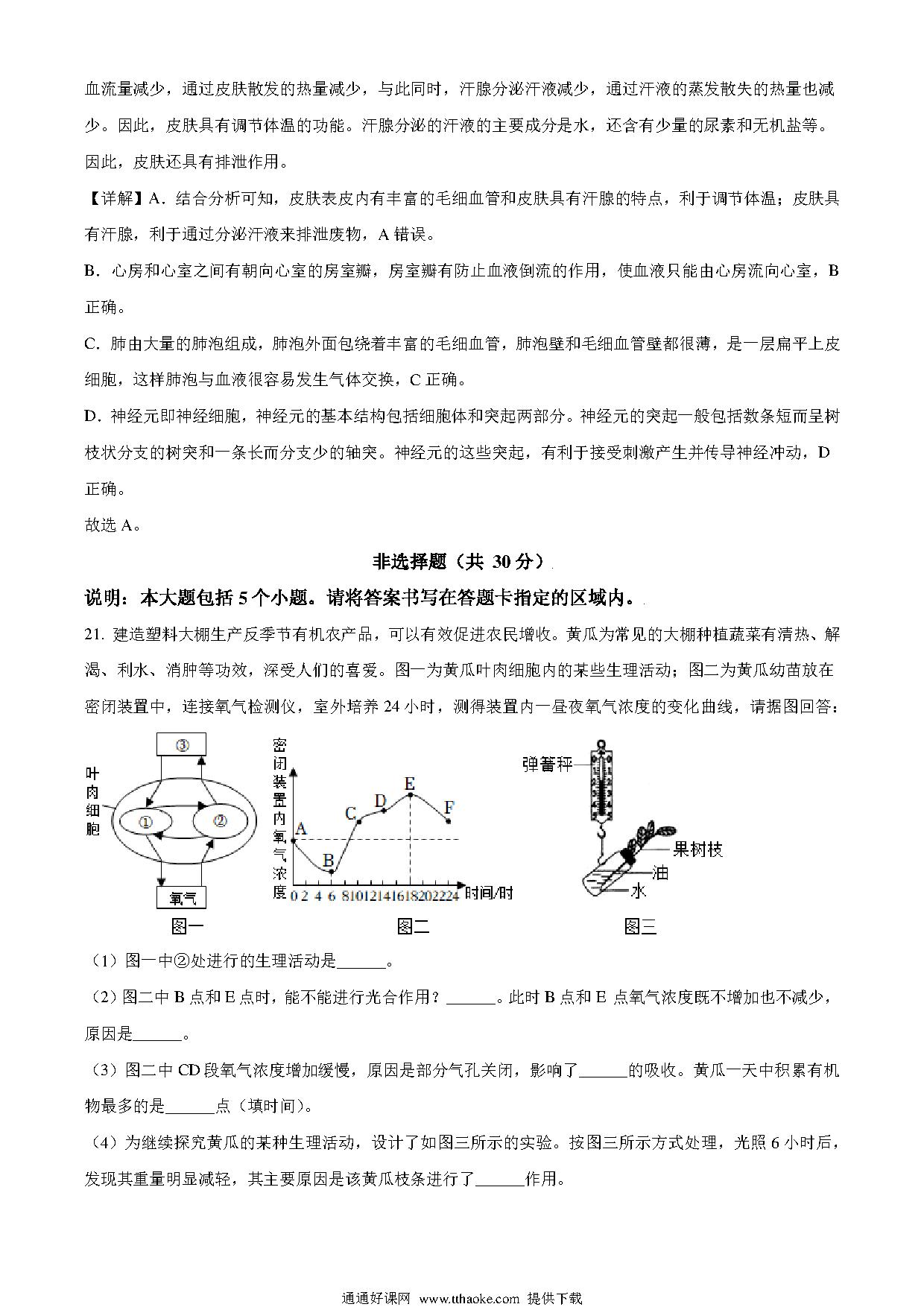 血流量减少，通过皮肤散发的热量减少，与此同时，汗腺分泌汗液减少，通过汗液的蒸发散失的热量也减少。因此，皮肤具有调节体温的功能。汗腺分泌的汗液的主要成分是水，还含有少量的尿素和无机盐等。因此，皮肤还具有排泄作用。

【详解】A．结合分析可知，皮肤表皮内有丰富的毛细血管和皮肤具有汗腺的特点，利于调节体温；皮肤具有汗腺，利于通过分泌汗液来排泄废物，A 错误。

B．心房和心室之间有朝向心室的房室瓣，房室瓣有防止血液倒流的作用，使血液只能由心房流向心室，B 正确。

C．肺由大量的肺泡组成，肺泡外面包绕着丰富的毛细血管，肺泡壁和毛细血管壁都很薄，是一层扁平上皮细胞，这样肺泡与血液很容易发生气体交换，C 正确。

D．神经元即神经细胞，神经元的基本结构包括细胞体和突起两部分。神经元的突起一般包括数条短而呈树枝状分支的树突和一条长而分支少的轴突。神经元的这些突起，有利于接受刺激产生并传导神经冲动，D 正确。

故选 A。

非选择题（共 30 分）

说明：本大题包括 5 个小题。请将答案书写在答题卡指定的区域内。

21. 建造塑料大棚生产反季节有机农产品，可以有效促进农民增收。黄瓜为常见的大棚种植蔬菜有清热、解渴、利水、消肿等功效，深受人们的喜爱。图一为黄瓜叶肉细胞内的某些生理活动；图二为黄瓜幼苗放在密闭装置中，连接氧气检测仪，室外培养 24 小时，测得装置内一昼夜氧气浓度的变化曲线，请据图回答：

③
叶肉细胞
①
②
氧气
图一

密闭装置内氧气浓度
A B C D E F
0 2 4 6 8 10 12 14 16 18 20 22 24 时间/时
图二

弹簧秤
果树枝
油
水
图三

（1）图一中②处进行的生理活动是______。

（2）图二中 B 点和 E 点时，能不能进行光合作用？______。此时 B 点和 E 点氧气浓度既不增加也不减少，原因是______。

（3）图二中 CD 段氧气浓度增加缓慢，原因是部分气孔关闭，影响了______的吸收。黄瓜一天中积累有机物最多的是______点（填时间）。

（4）为继续探究黄瓜的某种生理活动，设计了如图三所示的实验。按图三所示方式处理，光照 6 小时后，发现其重量明显减轻，其主要原因是该黄瓜枝条进行了______作用。

通通好课网 www.tthaoke.com 提供下载